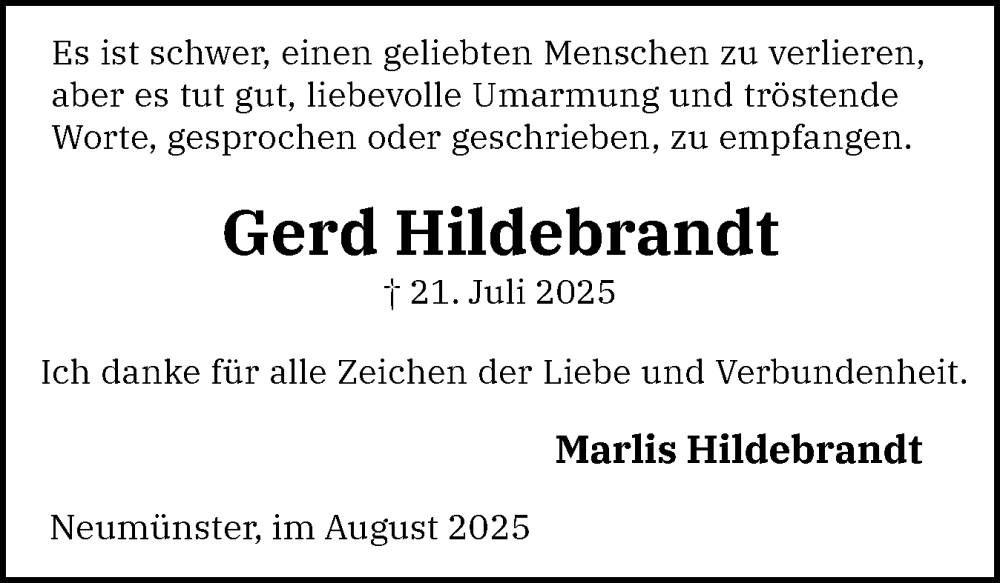 Es ist schwer, einen geliebten Menschen zu verlieren, aber es tut gut, liebevolle Umarmung und tröstende Worte, gesprochen oder geschrieben, zu empfangen.

Gerd Hildebrandt

† 21. Juli 2025

Ich danke für alle Zeichen der Liebe und Verbundenheit.

Marlis Hildebrandt

Neumünster, im August 2025